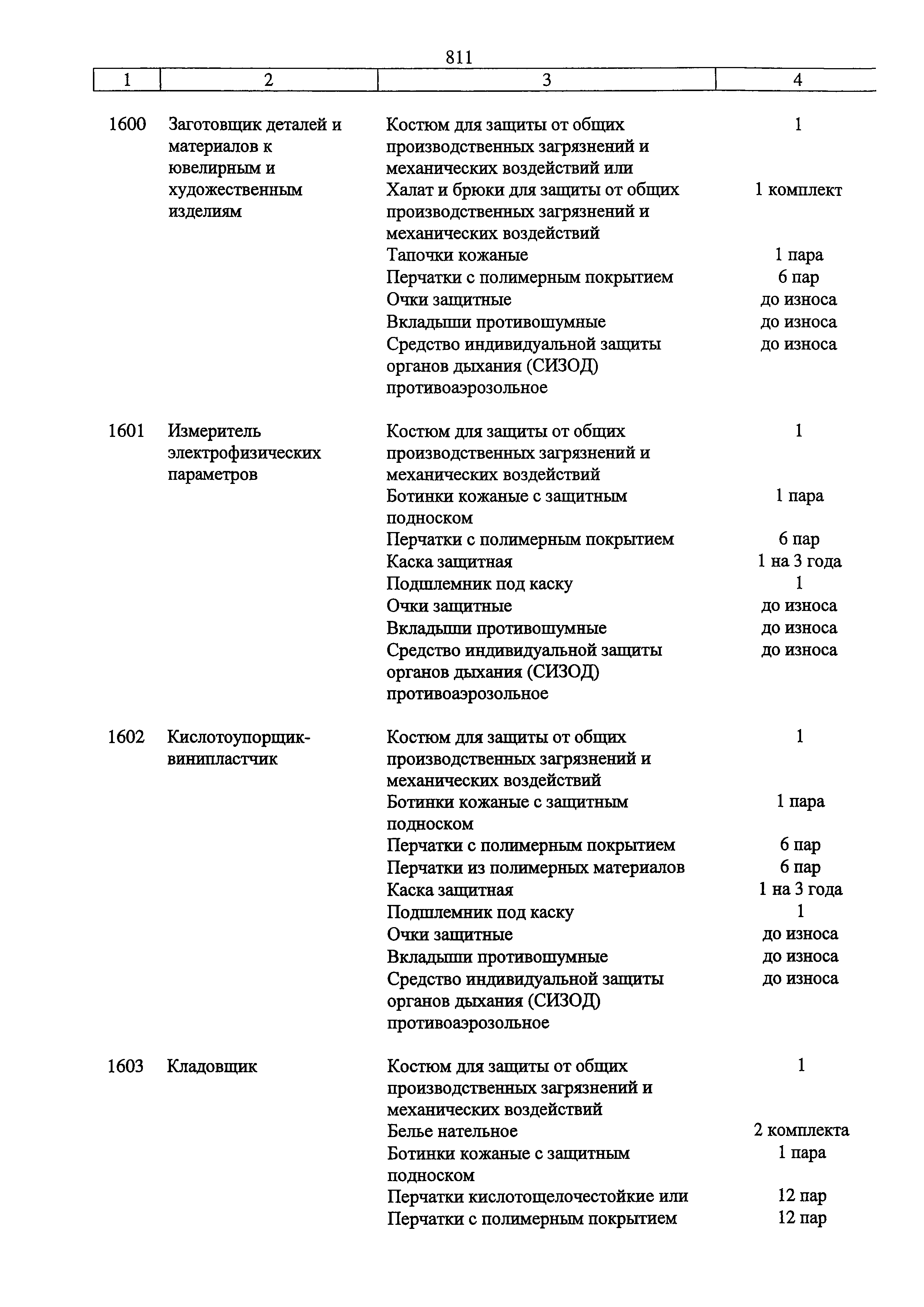 811

| 1 | 2 | 3 | 4 |
|---|---|---|---|
| 1600 | Заготовщик деталей и материалов к ювелирным и художественным изделиям | Костюм для защиты от общих производственных загрязнений и механических воздействий или | 1 |
| | | Халат и брюки для защиты от общих производственных загрязнений и механических воздействий | 1 комплект |
| | | Тапочки кожаные | 1 пара |
| | | Перчатки с полимерным покрытием | 6 пар |
| | | Очки защитные | до износа |
| | | Вкладыши противошумные | до износа |
| | | Средство индивидуальной защиты органов дыхания (СИЗОД) противоаэрозольное | до износа |
| 1601 | Измеритель электрофизических параметров | Костюм для защиты от общих производственных загрязнений и механических воздействий | 1 |
| | | Ботинки кожаные с защитным подноском | 1 пара |
| | | Перчатки с полимерным покрытием | 6 пар |
| | | Каска защитная | 1 на 3 года |
| | | Подшлемник под каску | 1 |
| | | Очки защитные | до износа |
| | | Вкладыши противошумные | до износа |
| | | Средство индивидуальной защиты органов дыхания (СИЗОД) противоаэрозольное | до износа |
| 1602 | Кислотоупорщик-винипластчик | Костюм для защиты от общих производственных загрязнений и механических воздействий | 1 |
| | | Ботинки кожаные с защитным подноском | 1 пара |
| | | Перчатки с полимерным покрытием | 6 пар |
| | | Перчатки из полимерных материалов | 6 пар |
| | | Каска защитная | 1 на 3 года |
| | | Подшлемник под каску | 1 |
| | | Очки защитные | до износа |
| | | Вкладыши противошумные | до износа |
| | | Средство индивидуальной защиты органов дыхания (СИЗОД) противоаэрозольное | до износа |
| 1603 | Кладовщик | Костюм для защиты от общих производственных загрязнений и механических воздействий | 1 |
| | | Белье нательное | 2 комплекта |
| | | Ботинки кожаные с защитным подноском | 1 пара |
| | | Перчатки кислотощелочестойкие или | 12 пар |
| | | Перчатки с полимерным покрытием | 12 пар |